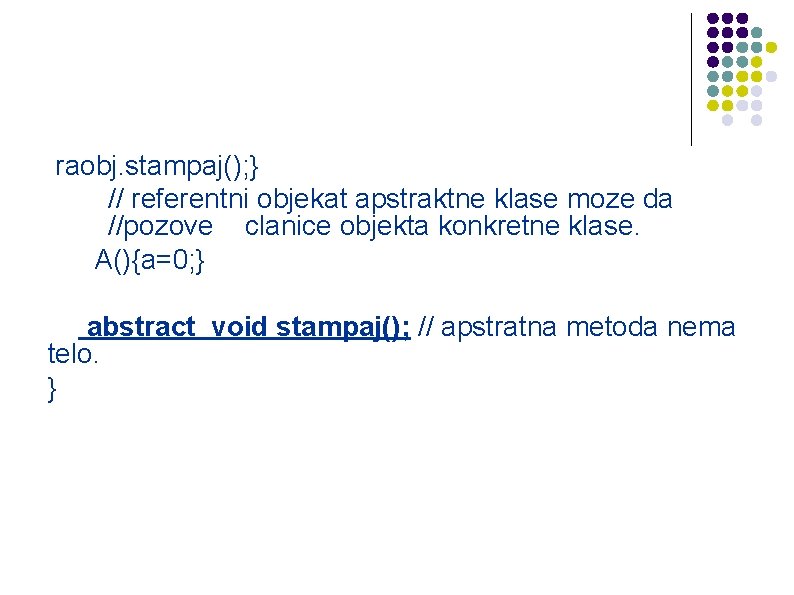 raobj.stampaj();}
// referentni objekat apstraktne klase moze da
//pozove clanice objekta konkretne klase.
A(){a=0;}

abstract void stampaj(); // apstratna metoda nema telo.
}